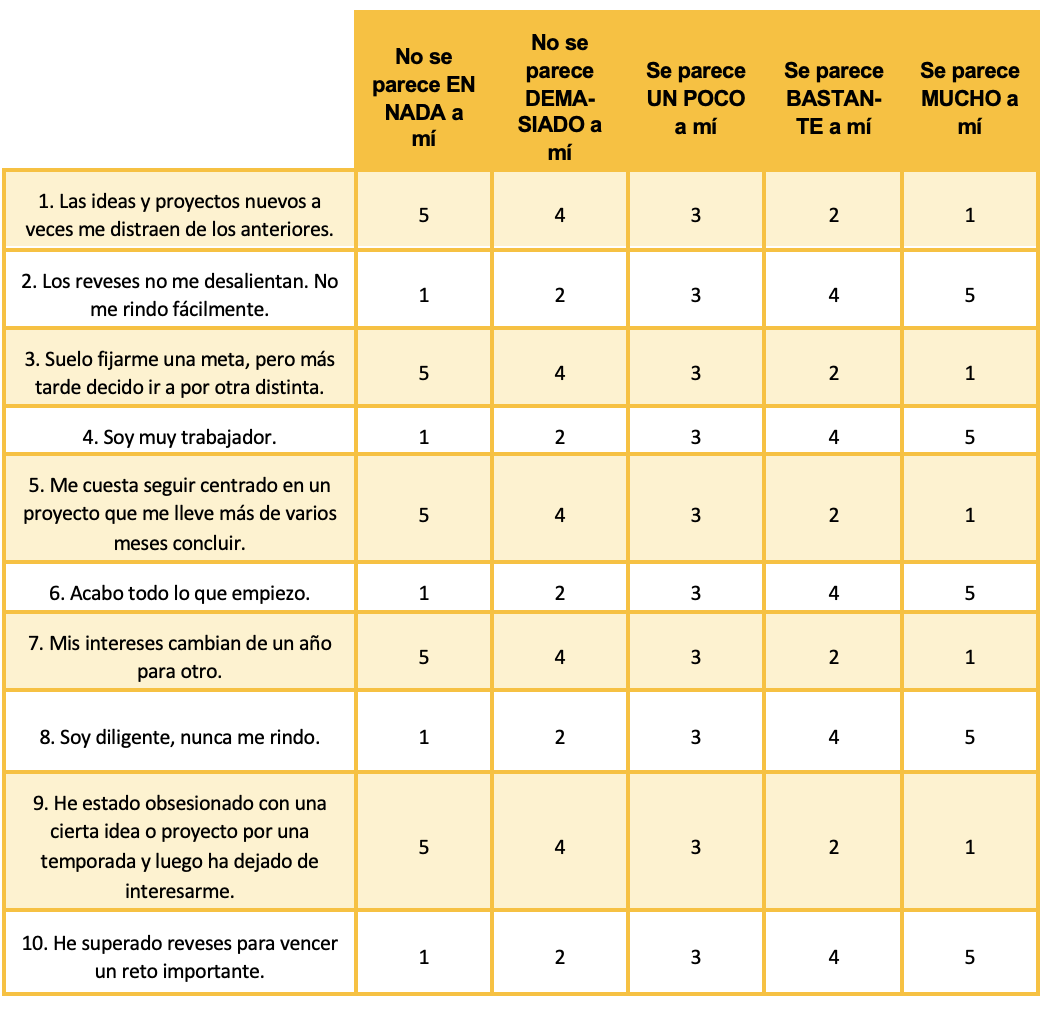 | | No se parece EN NADA a mí | No se parece DEMASIADO a mí | Se parece UN POCO a mí | Se parece BASTANTE a mí | Se parece MUCHO a mí |
|---|---|---|---|---|---|
| 1. Las ideas y proyectos nuevos a veces me distraen de los anteriores. | 5 | 4 | 3 | 2 | 1 |
| 2. Los reveses no me desalientan. No me rindo fácilmente. | 1 | 2 | 3 | 4 | 5 |
| 3. Suelo fijarme una meta, pero más tarde decido ir a por otra distinta. | 5 | 4 | 3 | 2 | 1 |
| 4. Soy muy trabajador. | 1 | 2 | 3 | 4 | 5 |
| 5. Me cuesta seguir centrado en un proyecto que me lleve más de varios meses concluir. | 5 | 4 | 3 | 2 | 1 |
| 6. Acabo todo lo que empiezo. | 1 | 2 | 3 | 4 | 5 |
| 7. Mis intereses cambian de un año para otro. | 5 | 4 | 3 | 2 | 1 |
| 8. Soy diligente, nunca me rindo. | 1 | 2 | 3 | 4 | 5 |
| 9. He estado obsesionado con una cierta idea o proyecto por una temporada y luego ha dejado de interesarme. | 5 | 4 | 3 | 2 | 1 |
| 10. He superado reveses para vencer un reto importante. | 1 | 2 | 3 | 4 | 5 |